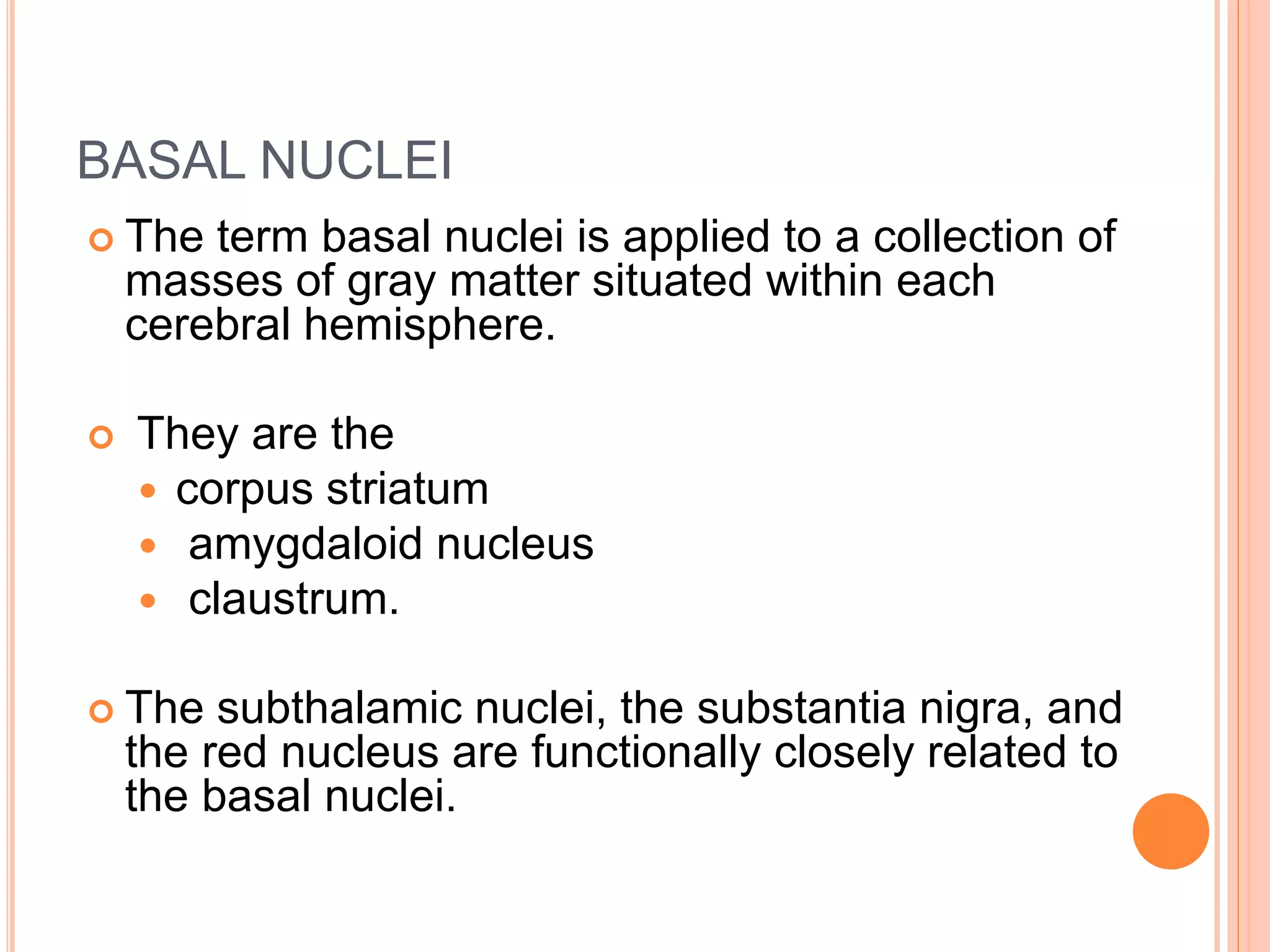 BASAL NUCLEI

• The term basal nuclei is applied to a collection of masses of gray matter situated within each cerebral hemisphere.

• They are the
• corpus striatum
• amygdaloid nucleus
• claustrum.

• The subthalamic nuclei, the substantia nigra, and the red nucleus are functionally closely related to the basal nuclei.